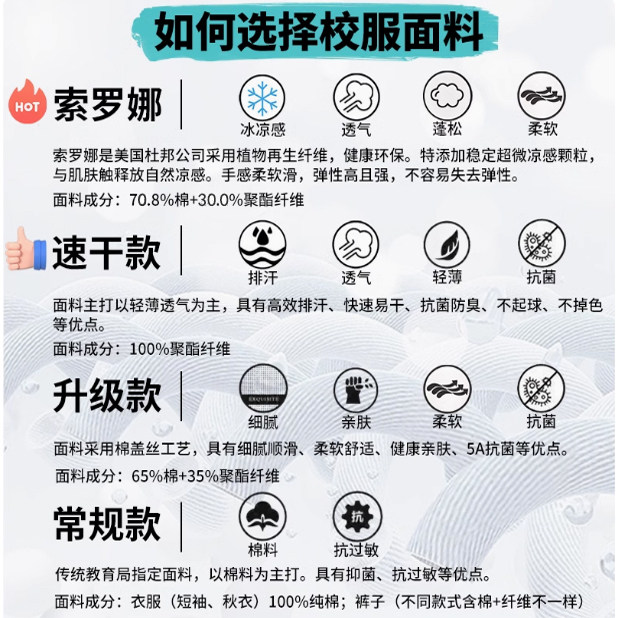 如何选择校服面料

HOT 索罗娜

冰凉感 透气 蓬松 柔软

索罗娜是美国杜邦公司采用植物再生纤维，健康环保。特添加稳定超微凉感颗粒，与肌肤触释放自然凉感。手感柔软滑，弹性高且强，不容易失去弹性。

面料成分：70.8%棉+30.0%聚酯纤维

速干款

排汗 透气 轻薄 抗菌

面料主打以轻薄透气为主，具有高效排汗、快速易干、抗菌防臭、不起球、不掉色等优点。

面料成分：100%聚酯纤维

升级款

EXQUISITE

细腻 亲肤 柔软 抗菌

面料采用棉盖丝工艺，具有细腻顺滑、柔软舒适、健康亲肤、5A抗菌等优点。

面料成分：65%棉+35%聚酯纤维

常规款

抗

棉料 抗过敏

传统教育局指定面料，以棉料为主打。具有抑菌、抗过敏等优点。

面料成分：衣服（短袖、秋衣）100%纯棉；裤子（不同款式含棉+纤维不一样）